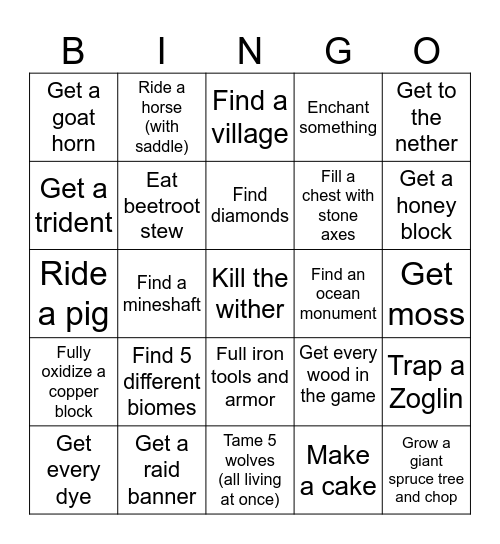 | B | I | N | G | O |
|---|---|---|---|---|
| Get a goat horn | Ride a horse (with saddle) | Find a village | Enchant something | Get to the nether |
| Get a trident | Eat beetroot stew | Find diamonds | Fill a chest with stone axes | Get a honey block |
| Ride a pig | Find a mineshaft | Kill the wither | Find an ocean monument | Get moss |
| Fully oxidize a copper block | Find 5 different biomes | Full iron tools and armor | Get every wood in the game | Trap a Zoglin |
| Get every dye | Get a raid banner | Tame 5 wolves (all living at once) | Make a cake | Grow a giant spruce tree and chop |